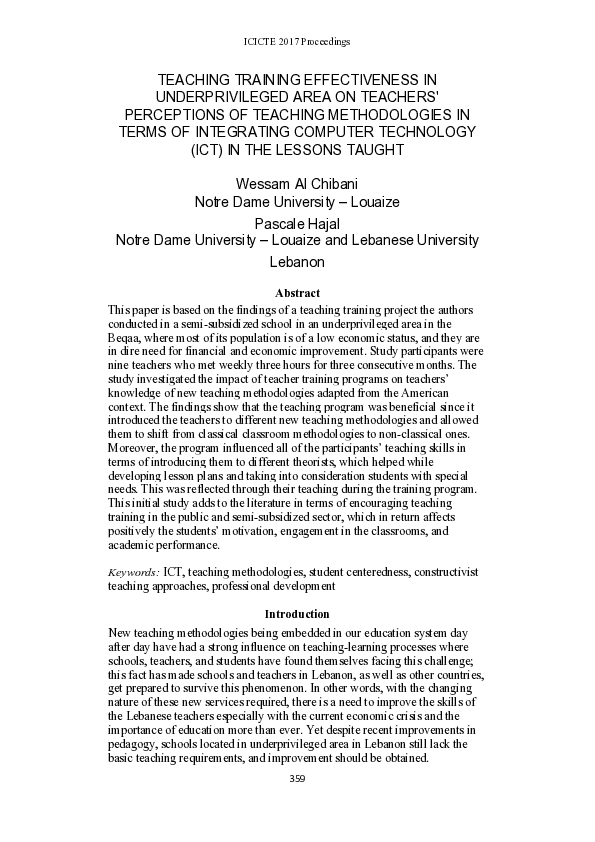 ICICTE 2017 Proceedings

TEACHING TRAINING EFFECTIVENESS IN UNDERPRIVILEGED AREA ON TEACHERS' PERCEPTIONS OF TEACHING METHODOLOGIES IN TERMS OF INTEGRATING COMPUTER TECHNOLOGY (ICT) IN THE LESSONS TAUGHT

Wessam Al Chibani
Notre Dame University – Louaize
Pascale Hajal
Notre Dame University – Louaize and Lebanese University
Lebanon

Abstract

This paper is based on the findings of a teaching training project the authors conducted in a semi-subsidized school in an underprivileged area in the Beqaa, where most of its population is of a low economic status, and they are in dire need for financial and economic improvement. Study participants were nine teachers who met weekly three hours for three consecutive months. The study investigated the impact of teacher training programs on teachers' knowledge of new teaching methodologies adapted from the American context. The findings show that the teaching program was beneficial since it introduced the teachers to different new teaching methodologies and allowed them to shift from classical classroom methodologies to non-classical ones. Moreover, the program influenced all of the participants' teaching skills in terms of introducing them to different theorists, which helped while developing lesson plans and taking into consideration students with special needs. This was reflected through their teaching during the training program. This initial study adds to the literature in terms of encouraging teaching training in the public and semi-subsidized sector, which in return affects positively the students' motivation, engagement in the classrooms, and academic performance.

Keywords: ICT, teaching methodologies, student centeredness, constructivist teaching approaches, professional development

Introduction

New teaching methodologies being embedded in our education system day after day have had a strong influence on teaching-learning processes where schools, teachers, and students have found themselves facing this challenge; this fact has made schools and teachers in Lebanon, as well as other countries, get prepared to survive this phenomenon. In other words, with the changing nature of these new services required, there is a need to improve the skills of the Lebanese teachers especially with the current economic crisis and the importance of education more than ever. Yet despite recent improvements in pedagogy, schools located in underprivileged area in Lebanon still lack the basic teaching requirements, and improvement should be obtained.

359